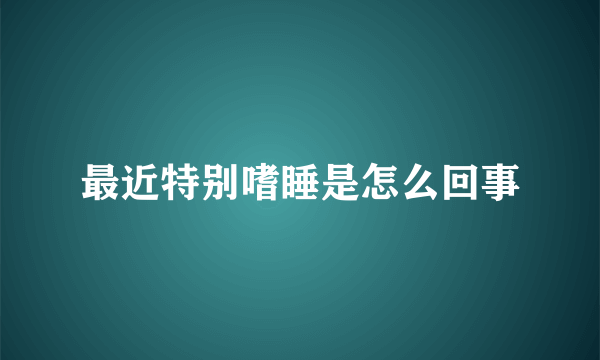 最近特别嗜睡是怎么回事